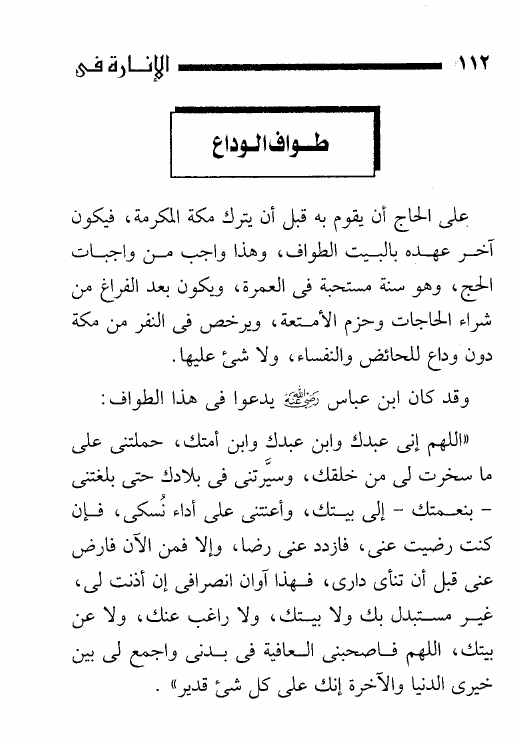 ١١٢ الإنارة فى

طواف الوداع

على الحاج أن يقوم به قبل أن يترك مكة المكرمة، فيكون آخر عهده بالبيت الطواف، وهذا واجب من واجبات الحج، وهو سنة مستحبة فى العمرة، ويكون بعد الفراغ من شراء الحاجات وحزم الأمتعة، ويرخص فى النفر من مكة دون وداع للحائض والنفساء، ولا شئ عليها.

وقد كان ابن عباس رضي الله عنه يدعوا فى هذا الطواف:

«اللهم إنى عبدك وابن عبدك وابن أمتك، حملتنى على ما سخرت لى من خلقك، وسيَّرتنى فى بلادك حتى بلغتنى - بنعمتك - إلى بيتك، وأعنتنى على أداء نُسكى، فإن كنت رضيت عنى، فازدد عنى رضا، وإلا فمن الآن فارض عنى قبل أن تنأى دارى، فهذا آوان انصرافى إن أذنت لى، غير مستبدل بك ولا بيتك، ولا راغب عنك، ولا عن بيتك، اللهم فاصحبنى العافية فى بدنى واجمع لى بين خيرى الدنيا والآخرة إنك على كل شئ قدير» .